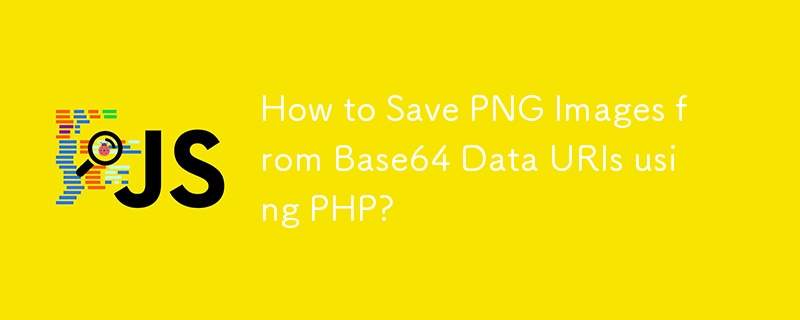 JS

How to Save PNG Images from Base64 Data URIs using PHP?